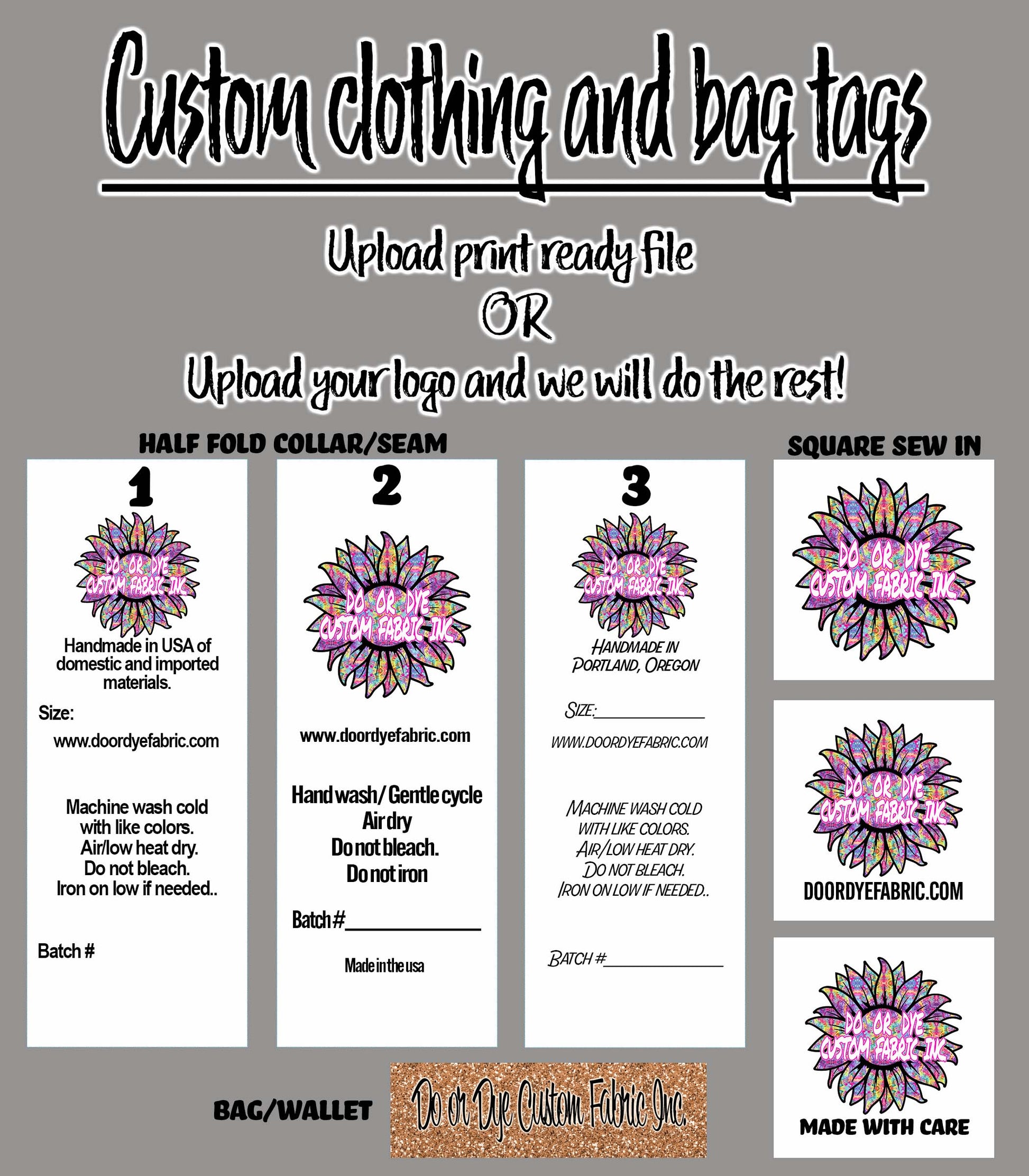 Custom clothing and bag tags

Upload print ready file
OR
Upload your logo and we will do the rest!

HALF FOLD COLLAR/SEAM

1

DO OR DYE
CUSTOM FABRIC INC.

Handmade in USA of domestic and imported materials.

Size:

www.doordyefabric.com

Machine wash cold
with like colors.
Air/low heat dry.
Do not bleach.
Iron on low if needed..

Batch #

2

DO OR DYE
CUSTOM FABRIC INC.

www.doordyefabric.com

Hand wash/ Gentle cycle
Air dry
Do not bleach.
Do not iron

Batch#____

Made in the usa

3

DO OR DYE
CUSTOM FABRIC INC.

HANDMADE IN
PORTLAND, OREGON

SIZE:____

WWW.DOORDYEFABRIC.COM

MACHINE WASH COLD
WITH LIKE COLORS.
AIR/LOW HEAT DRY.
DO NOT BLEACH.
IRON ON LOW IF NEEDED..

BATCH #____

SQUARE SEW IN

DO OR DYE
CUSTOM FABRIC INC.

DO OR DYE
CUSTOM FABRIC INC.

DOORDYEFABRIC.COM

DO OR DYE
CUSTOM FABRIC INC.

MADE WITH CARE

BAG/WALLET

Do or Dye Custom Fabric Inc.